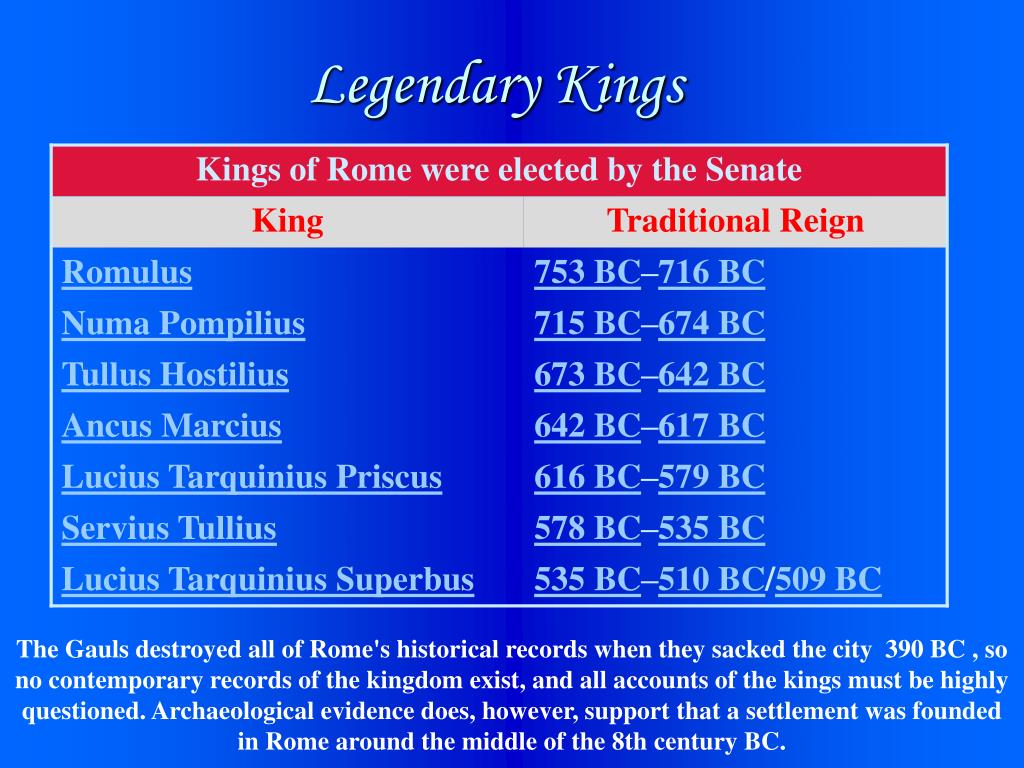 Legendary Kings

| Kings of Rome were elected by the Senate | |
|---|---|
| King | Traditional Reign |
| Romulus | 753 BC–716 BC |
| Numa Pompilius | 715 BC–674 BC |
| Tullus Hostilius | 673 BC–642 BC |
| Ancus Marcius | 642 BC–617 BC |
| Lucius Tarquinius Priscus | 616 BC–579 BC |
| Servius Tullius | 578 BC–535 BC |
| Lucius Tarquinius Superbus | 535 BC–510 BC/509 BC |

The Gauls destroyed all of Rome's historical records when they sacked the city 390 BC , so no contemporary records of the kingdom exist, and all accounts of the kings must be highly questioned. Archaeological evidence does, however, support that a settlement was founded in Rome around the middle of the 8th century BC.